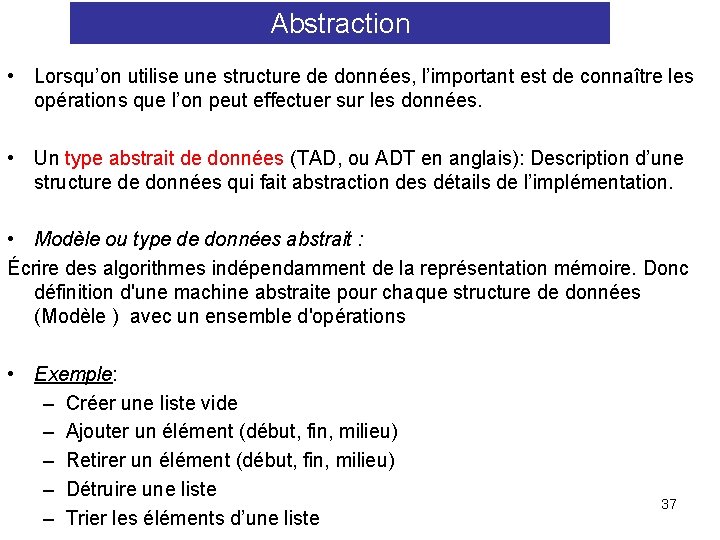 Abstraction

• Lorsqu'on utilise une structure de données, l'important est de connaître les opérations que l'on peut effectuer sur les données.

• Un type abstrait de données (TAD, ou ADT en anglais): Description d'une structure de données qui fait abstraction des détails de l'implémentation.

• Modèle ou type de données abstrait :

Écrire des algorithmes indépendamment de la représentation mémoire. Donc définition d'une machine abstraite pour chaque structure de données (Modèle ) avec un ensemble d'opérations

• Exemple:
– Créer une liste vide
– Ajouter un élément (début, fin, milieu)
– Retirer un élément (début, fin, milieu)
– Détruire une liste
– Trier les éléments d'une liste

37